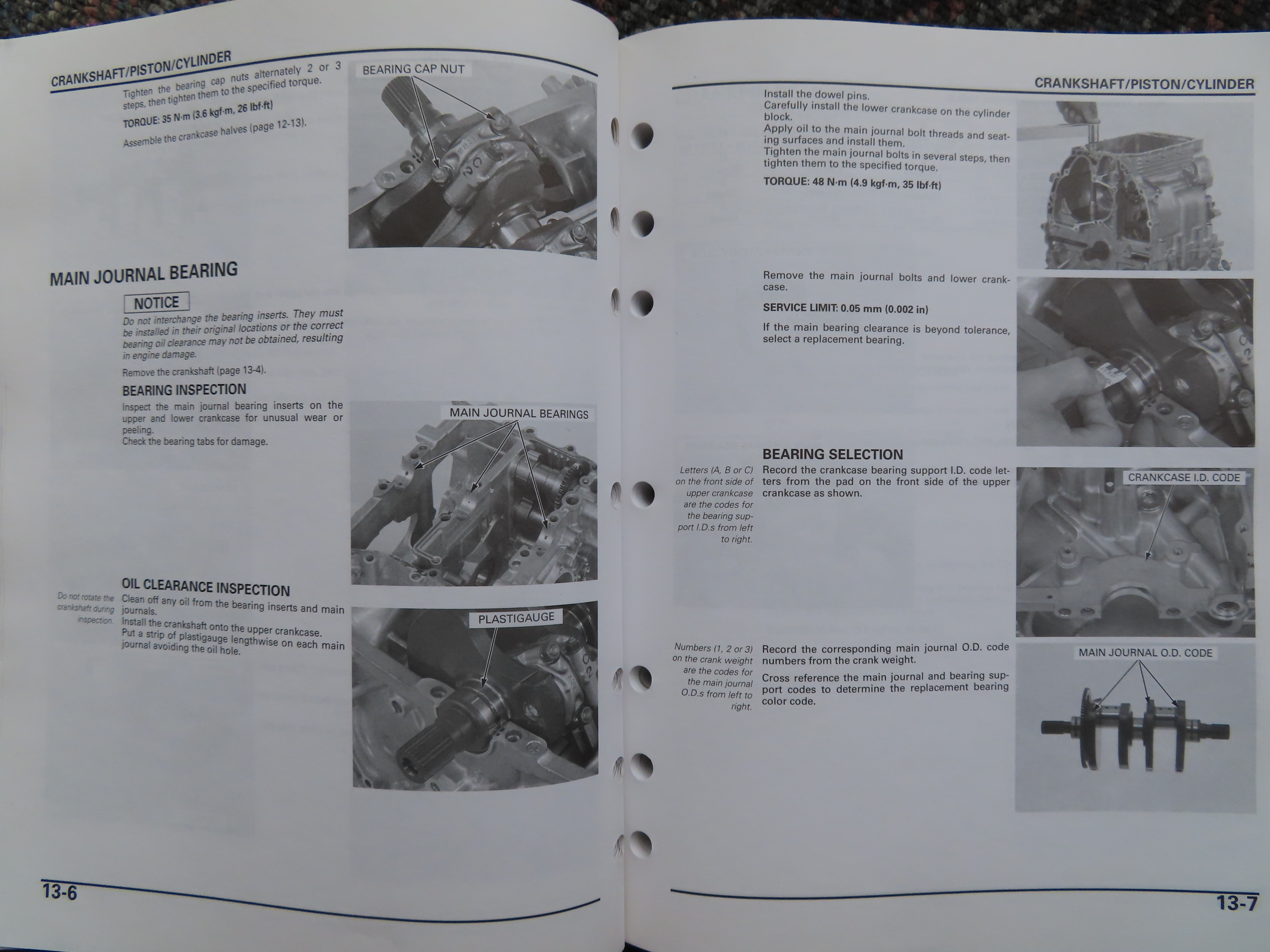 CRANKSHAFT/PISTON/CYLINDER

Tighten the bearing cap nuts alternately 2 or 3 steps, then tighten them to the specified torque.

TORQUE: 35 N·m (3.6 kgf·m, 26 lbf·ft)

Assemble the crankcase halves (page 12-13).

BEARING CAP NUT

MAIN JOURNAL BEARING

NOTICE

Do not interchange the bearing inserts. They must be installed in their original locations or the correct bearing oil clearance may not be obtained, resulting in engine damage.

Remove the crankshaft (page 13-4).

BEARING INSPECTION

Inspect the main journal bearing inserts on the upper and lower crankcase for unusual wear or peeling.
Check the bearing tabs for damage.

MAIN JOURNAL BEARINGS

OIL CLEARANCE INSPECTION

Do not rotate the crankshaft during inspection.

Clean off any oil from the bearing inserts and main journals.
Install the crankshaft onto the upper crankcase.
Put a strip of plastigauge lengthwise on each main journal avoiding the oil hole.

PLASTIGAUGE

13-6

CRANKSHAFT/PISTON/CYLINDER

Install the dowel pins.
Carefully install the lower crankcase on the cylinder block.
Apply oil to the main journal bolt threads and seating surfaces and install them.
Tighten the main journal bolts in several steps, then tighten them to the specified torque.

TORQUE: 48 N·m (4.9 kgf·m, 35 lbf·ft)

Remove the main journal bolts and lower crankcase.

SERVICE LIMIT: 0.05 mm (0.002 in)

If the main bearing clearance is beyond tolerance, select a replacement bearing.

BEARING SELECTION

Letters (A, B or C) on the front side of upper crankcase are the codes for the bearing support I.D.s from left to right.

Record the crankcase bearing support I.D. code letters from the pad on the front side of the upper crankcase as shown.

CRANKCASE I.D. CODE

Numbers (1, 2 or 3) on the crank weight are the codes for the main journal O.D.s from left to right.

Record the corresponding main journal O.D. code numbers from the crank weight.

Cross reference the main journal and bearing support codes to determine the replacement bearing color code.

MAIN JOURNAL O.D. CODE

13-7